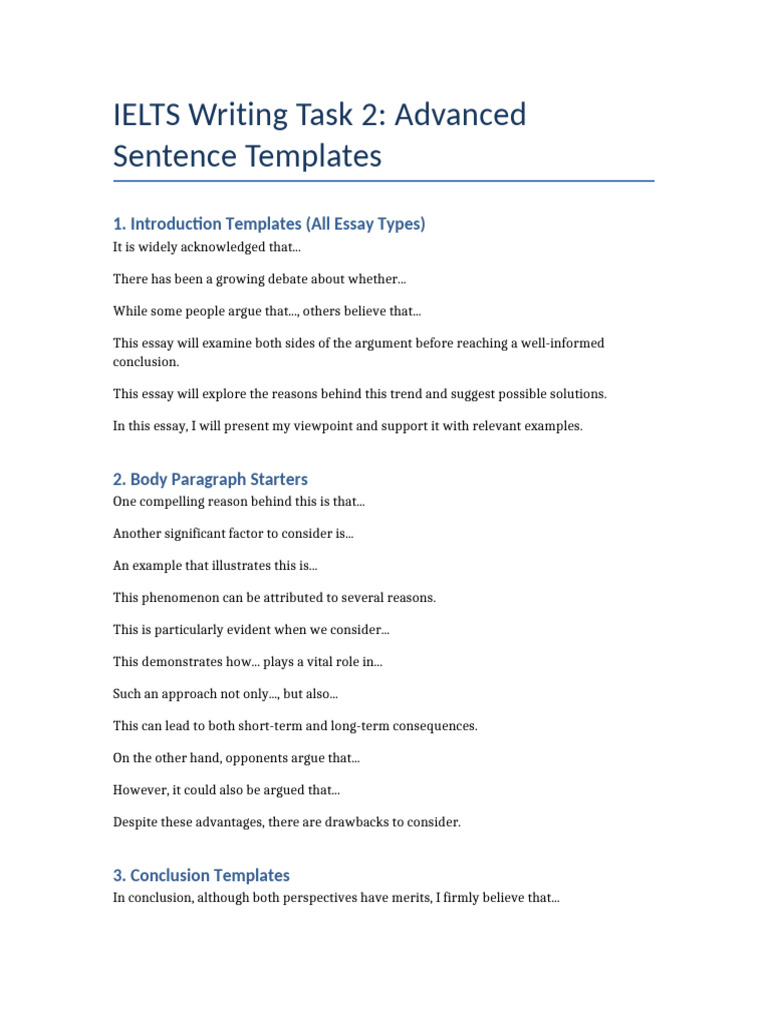 IELTS Writing Task 2: Advanced Sentence Templates

1. Introduction Templates (All Essay Types)

It is widely acknowledged that…

There has been a growing debate about whether…

While some people argue that…, others believe that…

This essay will examine both sides of the argument before reaching a well-informed conclusion.

This essay will explore the reasons behind this trend and suggest possible solutions.

In this essay, I will present my viewpoint and support it with relevant examples.

2. Body Paragraph Starters

One compelling reason behind this is that…

Another significant factor to consider is…

An example that illustrates this is…

This phenomenon can be attributed to several reasons.

This is particularly evident when we consider…

This demonstrates how… plays a vital role in…

Such an approach not only…, but also…

This can lead to both short-term and long-term consequences.

On the other hand, opponents argue that…

However, it could also be argued that…

Despite these advantages, there are drawbacks to consider.

3. Conclusion Templates

In conclusion, although both perspectives have merits, I firmly believe that…